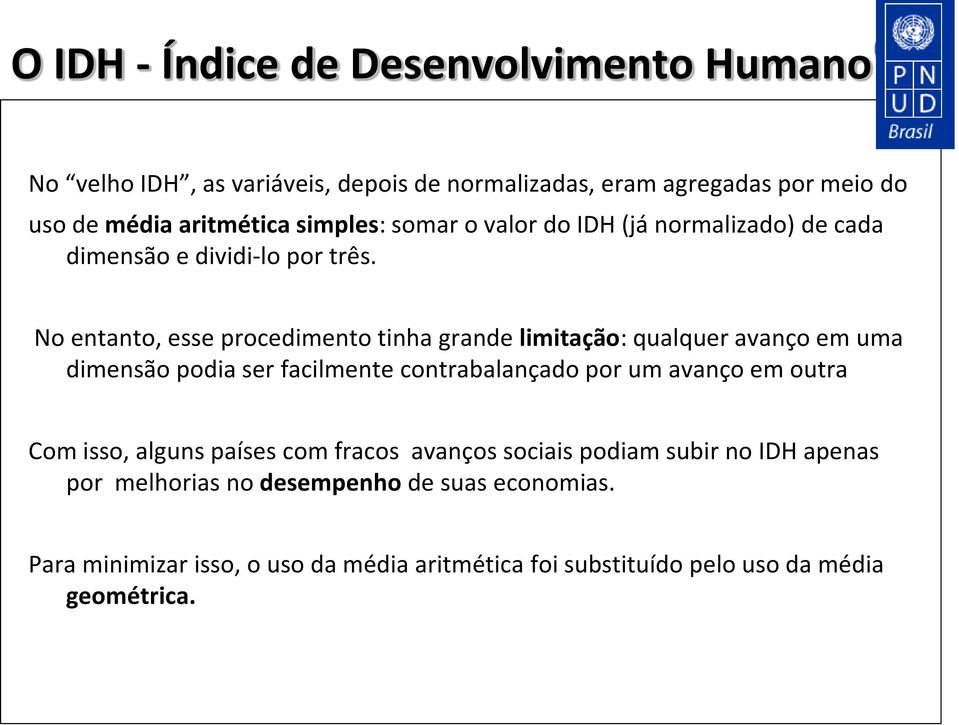 O IDH - Índice de Desenvolvimento Humano

P N
U D
Brasil

No “velho IDH”, as variáveis, depois de normalizadas, eram agregadas por meio do uso de média aritmética simples: somar o valor do IDH (já normalizado) de cada dimensão e dividi-lo por três.

No entanto, esse procedimento tinha grande limitação: qualquer avanço em uma dimensão podia ser facilmente contrabalançado por um avanço em outra

Com isso, alguns países com fracos avanços sociais podiam subir no IDH apenas por melhorias no desempenho de suas economias.

Para minimizar isso, o uso da média aritmética foi substituído pelo uso da média geométrica.